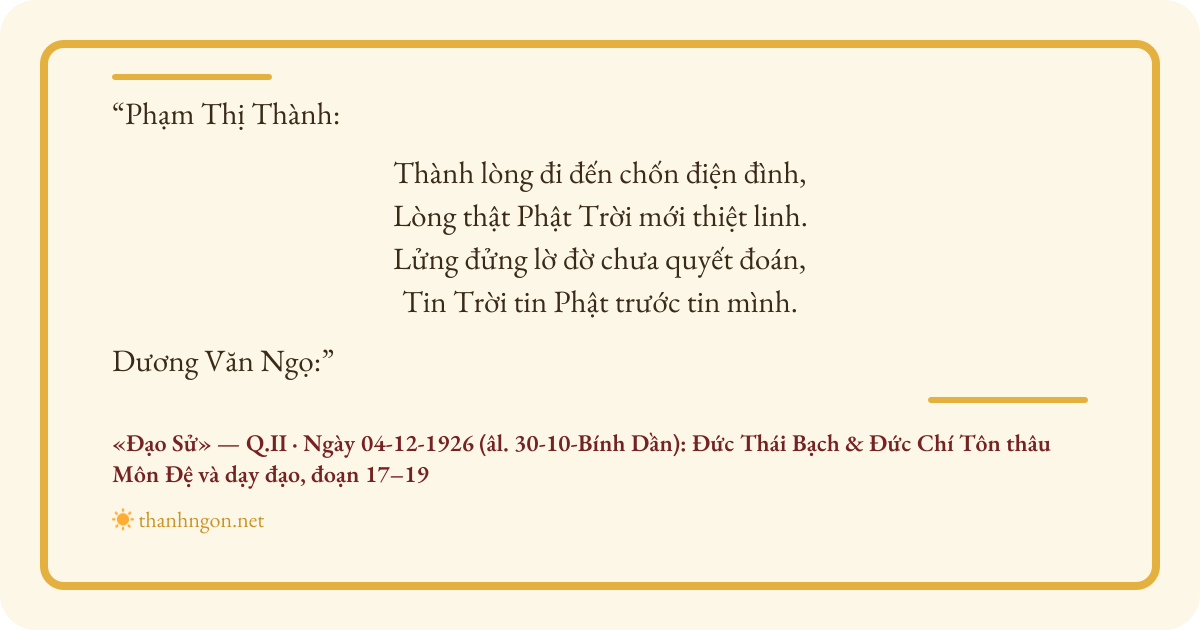 "Phạm Thị Thành:

Thành lòng đi đến chốn điện đình,
Lòng thật Phật Trời mới thiệt linh.
Lửng đửng lờ đờ chưa quyết đoán,
Tin Trời tin Phật trước tin mình.

Dương Văn Ngọ:"

«Đạo Sử» — Q.II · Ngày 04-12-1926 (âl. 30-10-Bính Dần): Đức Thái Bạch & Đức Chí Tôn thâu Môn Đệ và dạy đạo, đoạn 17–19

thanhngon.net